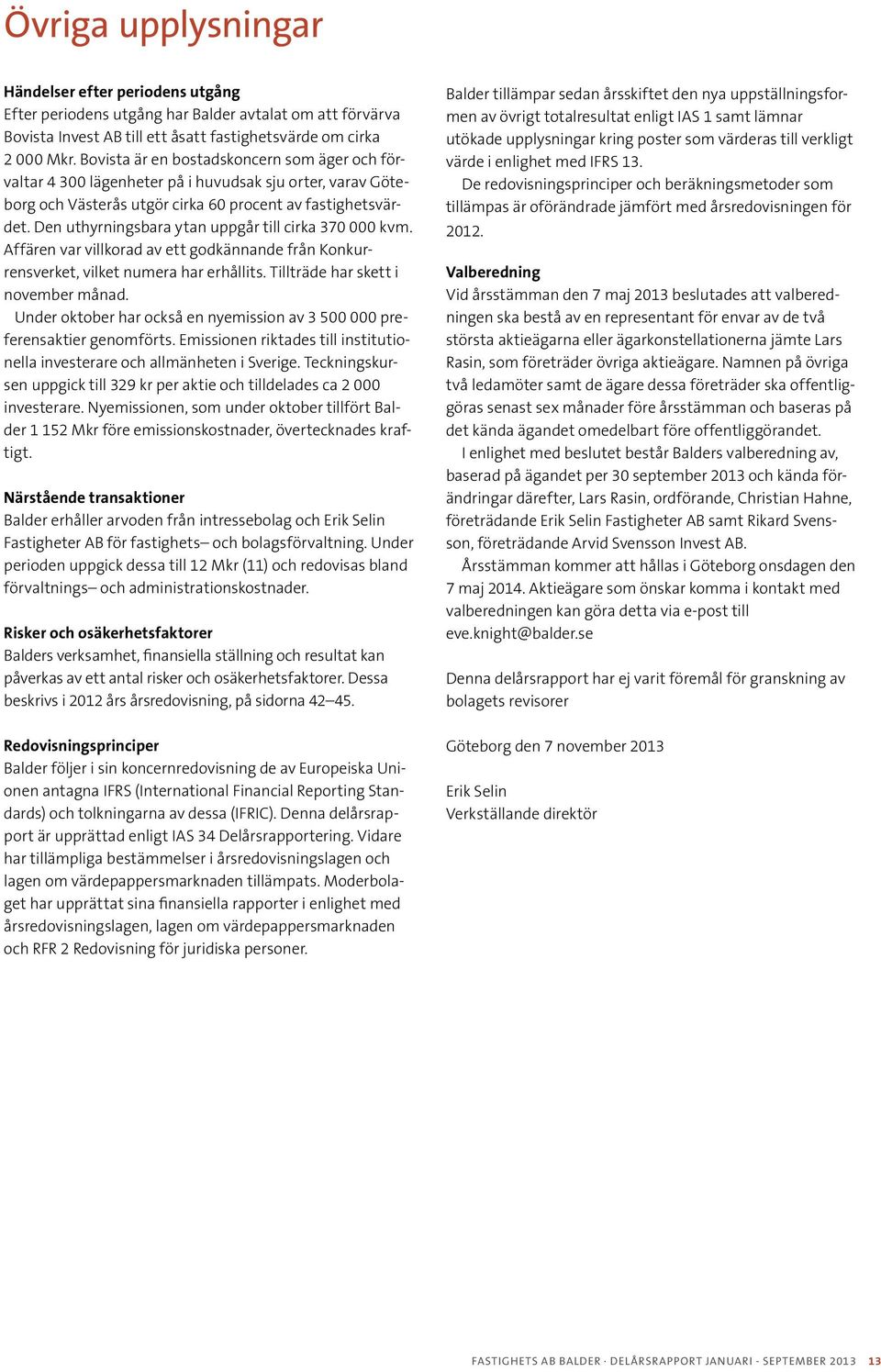 Övriga upplysningar

Händelser efter periodens utgång
Efter periodens utgång har Balder avtalat om att förvärva Bovista Invest AB till ett åsatt fastighetsvärde om cirka 2 000 Mkr. Bovista är en bostadskoncern som äger och förvaltar 4 300 lägenheter på i huvudsak sju orter, varav Göteborg och Västerås utgör cirka 60 procent av fastighetsvärdet. Den uthyrningsbara ytan uppgår till cirka 370 000 kvm. Affären var villkorad av ett godkännande från Konkurrensverket, vilket numera har erhållits. Tillträde har skett i november månad.
Under oktober har också en nyemission av 3 500 000 preferensaktier genomförts. Emissionen riktades till institutionella investerare och allmänheten i Sverige. Teckningskursen uppgick till 329 kr per aktie och tilldelades ca 2 000 investerare. Nyemissionen, som under oktober tillfört Balder 1 152 Mkr före emissionskostnader, övertecknades kraftigt.

Närstående transaktioner
Balder erhåller arvoden från intressebolag och Erik Selin Fastigheter AB för fastighets– och bolagsförvaltning. Under perioden uppgick dessa till 12 Mkr (11) och redovisas bland förvaltnings– och administrationskostnader.

Risker och osäkerhetsfaktorer
Balders verksamhet, finansiella ställning och resultat kan påverkas av ett antal risker och osäkerhetsfaktorer. Dessa beskrivs i 2012 års årsredovisning, på sidorna 42–45.

Redovisningsprinciper
Balder följer i sin koncernredovisning de av Europeiska Unionen antagna IFRS (International Financial Reporting Standards) och tolkningarna av dessa (IFRIC). Denna delårsrapport är upprättad enligt IAS 34 Delårsrapportering. Vidare har tillämpliga bestämmelser i årsredovisningslagen och lagen om värdepappersmarknaden tillämpats. Moderbolaget har upprättat sina finansiella rapporter i enlighet med årsredovisningslagen, lagen om värdepappersmarknaden och RFR 2 Redovisning för juridiska personer.

Balder tillämpar sedan årsskiftet den nya uppställningsformen av övrigt totalresultat enligt IAS 1 samt lämnar utökade upplysningar kring poster som värderas till verkligt värde i enlighet med IFRS 13.
De redovisningsprinciper och beräkningsmetoder som tillämpas är oförändrade jämfört med årsredovisningen för 2012.

Valberedning
Vid årsstämman den 7 maj 2013 beslutades att valberedningen ska bestå av en representant för envar av de två största aktieägarna eller ägarkonstellationerna jämte Lars Rasin, som företräder övriga aktieägare. Namnen på övriga två ledamöter samt de ägare dessa företräder ska offentliggöras senast sex månader före årsstämman och baseras på det kända ägandet omedelbart före offentliggörandet.
I enlighet med beslutet består Balders valberedning av, baserad på ägandet per 30 september 2013 och kända förändringar därefter, Lars Rasin, ordförande, Christian Hahne, företrädande Erik Selin Fastigheter AB samt Rikard Svensson, företrädande Arvid Svensson Invest AB.
Årsstämman kommer att hållas i Göteborg onsdagen den 7 maj 2014. Aktieägare som önskar komma i kontakt med valberedningen kan göra detta via e-post till eve.knight@balder.se

Denna delårsrapport har ej varit föremål för granskning av bolagets revisorer

Göteborg den 7 november 2013

Erik Selin
Verkställande direktör

FASTIGHETS AB BALDER · DELÅRSRAPPORT JANUARI - SEPTEMBER 2013 13